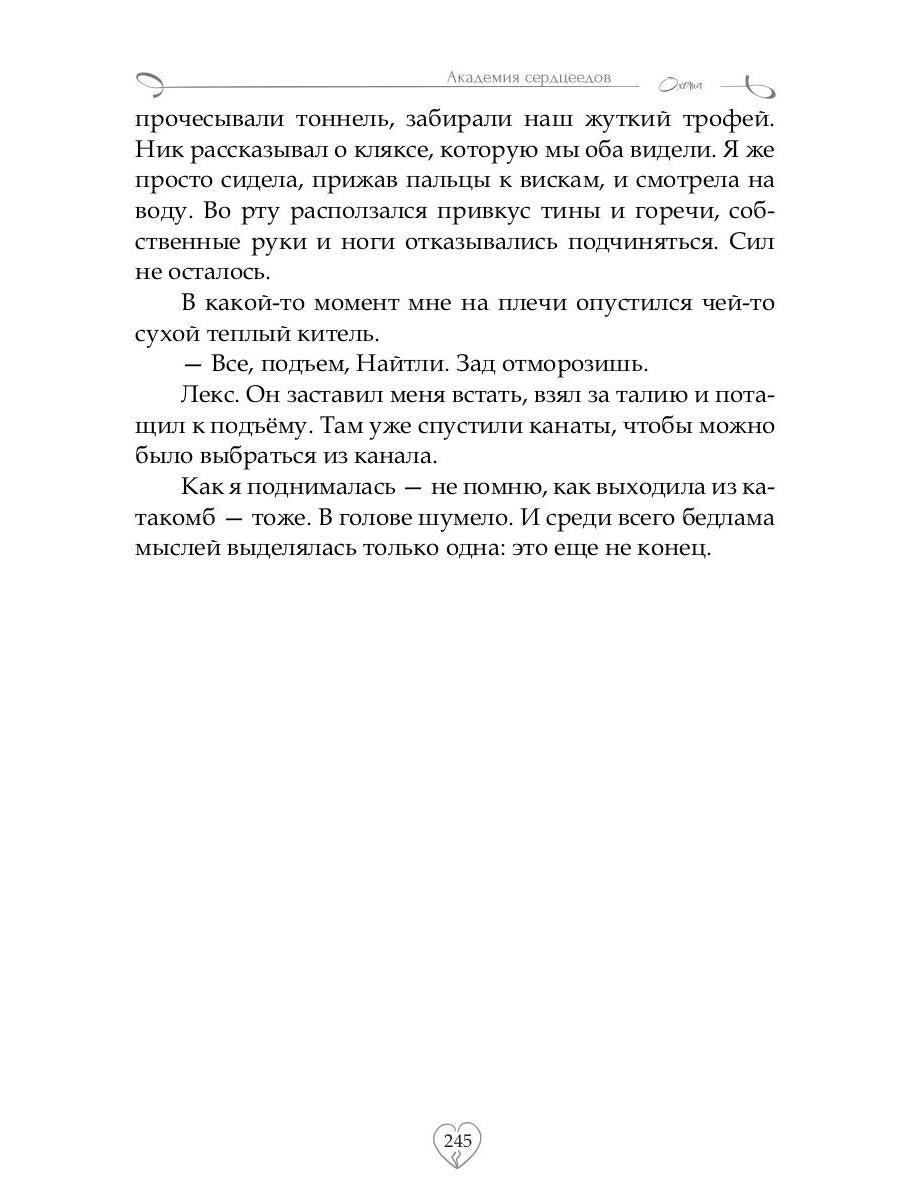 Академия сердцеедов
Охота

прочесывали тоннель, забирали наш жуткий трофей. Ник рассказывал о кляксе, которую мы оба видели. Я же просто сидела, прижав пальцы к вискам, и смотрела на воду. Во рту расползался привкус тины и горечи, собственные руки и ноги отказывались подчиняться. Сил не осталось.

В какой-то момент мне на плечи опустился чей-то сухой теплый китель.

— Все, подъем, Найтли. Зад отморозишь.

Лекс. Он заставил меня встать, взял за талию и потащил к подъёму. Там уже спустили канаты, чтобы можно было выбраться из канала.

Как я поднималась — не помню, как выходила из катакомб — тоже. В голове шумело. И среди всего бедлама мыслей выделялась только одна: это еще не конец.

245